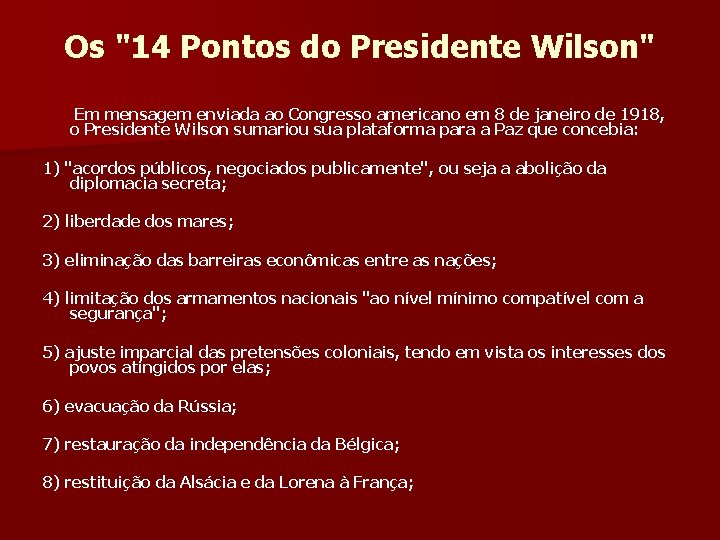 Os "14 Pontos do Presidente Wilson"

Em mensagem enviada ao Congresso americano em 8 de janeiro de 1918, o Presidente Wilson sumariou sua plataforma para a Paz que concebia:

1) "acordos públicos, negociados publicamente", ou seja a abolição da diplomacia secreta;

2) liberdade dos mares;

3) eliminação das barreiras econômicas entre as nações;

4) limitação dos armamentos nacionais "ao nível mínimo compatível com a segurança";

5) ajuste imparcial das pretensões coloniais, tendo em vista os interesses dos povos atingidos por elas;

6) evacuação da Rússia;

7) restauração da independência da Bélgica;

8) restituição da Alsácia e da Lorena à França;